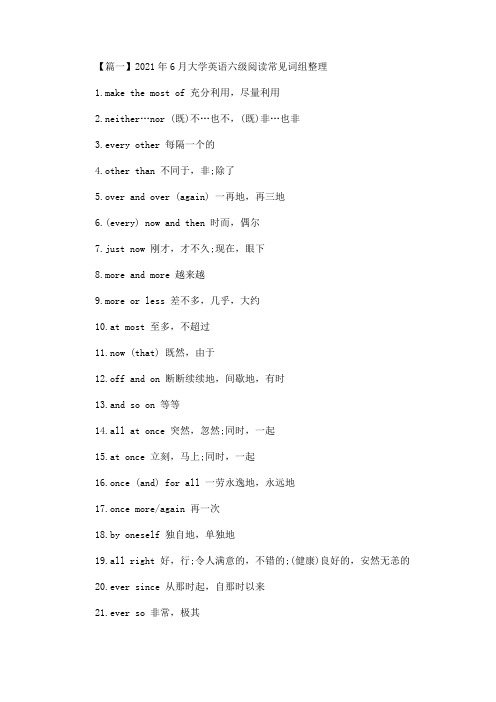 【篇一】2021年6月大学英语六级阅读常见词组整理

1.make the most of 充分利用，尽量利用

2.neither…nor (既)不…也不，(既)非…也非

3.every other 每隔一个的

4.other than 不同于，非;除了

5.over and over (again) 一再地，再三地

6.(every) now and then 时而，偶尔

7.just now 刚才，才不久;现在，眼下

8.more and more 越来越

9.more or less 差不多，几乎，大约

10.at most 至多，不超过

11.now (that) 既然，由于

12.off and on 断断续续地，间歇地，有时

13.and so on 等等

14.all at once 突然，忽然;同时，一起

15.at once 立刻，马上;同时，一起

16.once (and) for all 一劳永逸地，永远地

17.once more/again 再一次

18.by oneself 独自地，单独地

19.all right 好，行;令人满意的，不错的;(健康)良好的，安然无恙的

20.ever since 从那时起，自那时以来

21.ever so 非常，极其